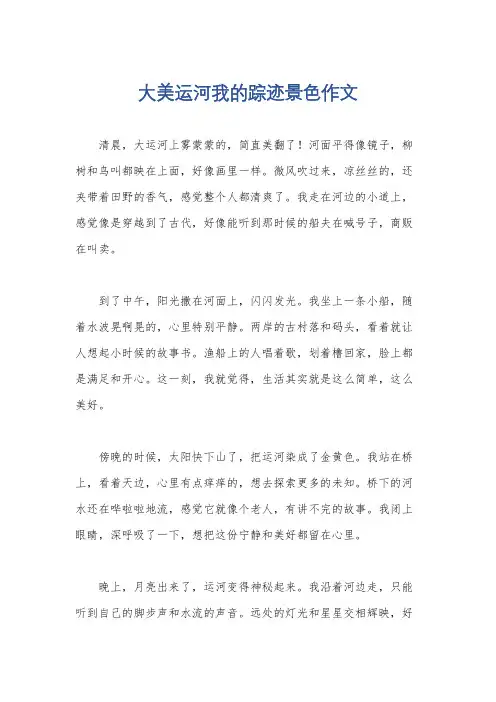 大美运河我的踪迹景色作文

清晨，大运河上雾蒙蒙的，简直美翻了！河面平得像镜子，柳树和鸟叫都映在上面，好像画里一样。微风吹过来，凉丝丝的，还夹带着田野的香气，感觉整个人都清爽了。我走在河边的小道上，感觉像是穿越到了古代，好像能听到那时候的船夫在喊号子，商贩在叫卖。

到了中午，阳光撒在河面上，闪闪发光。我坐上一条小船，随着水波晃啊晃的，心里特别平静。两岸的古村落和码头，看着就让人想起小时候的故事书。渔船上的人唱着歌，划着橹回家，脸上都是满足和开心。这一刻，我就觉得，生活其实就是这么简单，这么美好。

傍晚的时候，太阳快下山了，把运河染成了金黄色。我站在桥上，看着天边，心里有点痒痒的，想去探索更多的未知。桥下的河水还在哗啦啦地流，感觉它就像个老人，有讲不完的故事。我闭上眼睛，深呼吸了一下，想把这份宁静和美好都留在心里。

晚上，月亮出来了，运河变得神秘起来。我沿着河边走，只能听到自己的脚步声和水流的声音。远处的灯光和星星交相辉映，好